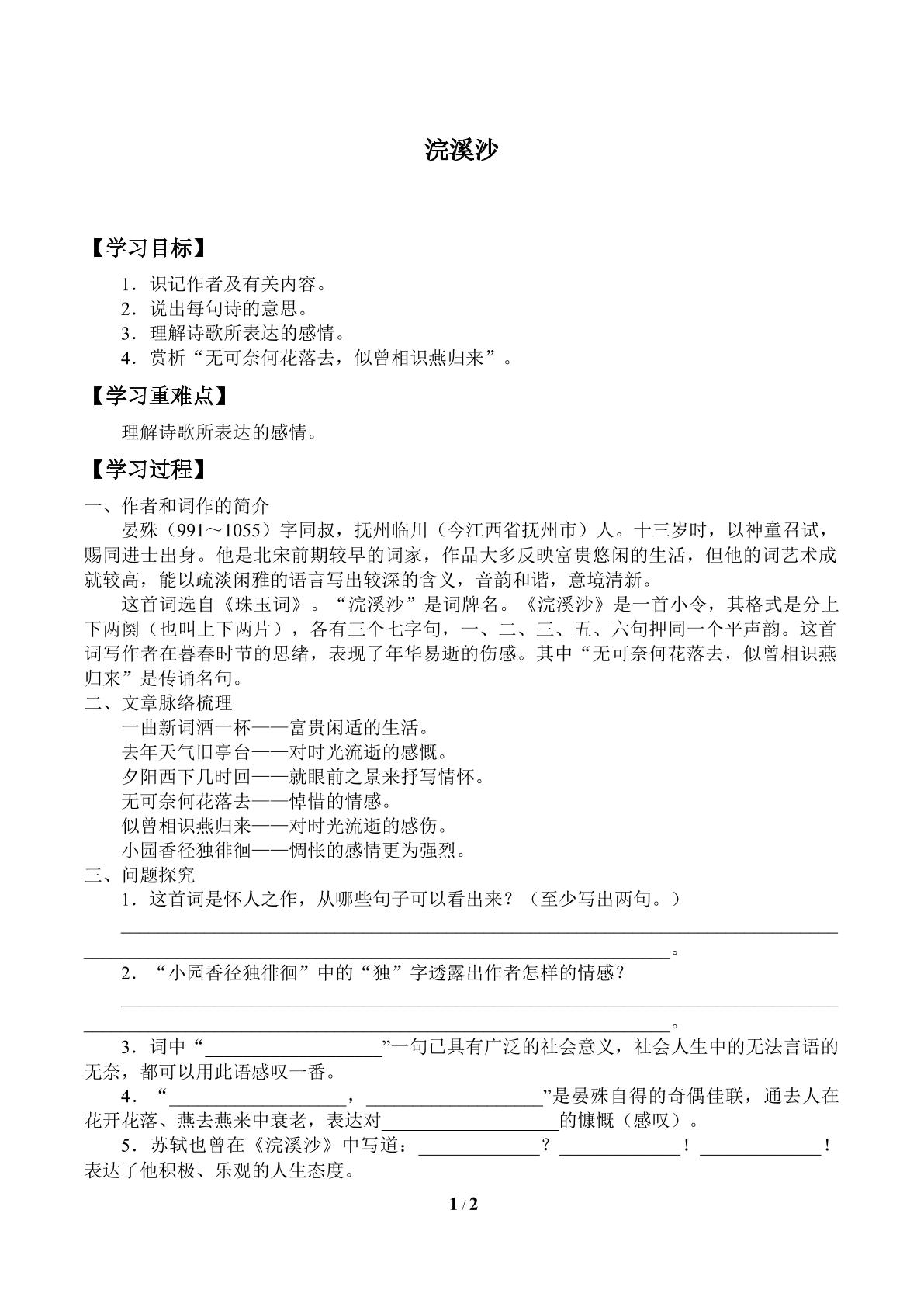 浣溪沙

【学习目标】

1．识记作者及有关内容。
2．说出每句诗的意思。
3．理解诗歌所表达的感情。
4．赏析“无可奈何花落去，似曾相识燕归来”。

【学习重难点】

理解诗歌所表达的感情。

【学习过程】

一、作者和词作的简介

晏殊（991～1055）字同叔，抚州临川（今江西省抚州市）人。十三岁时，以神童召试，赐同进士出身。他是北宋前期较早的词家，作品大多反映富贵悠闲的生活，但他的词艺术成就较高，能以疏淡闲雅的语言写出较深的含义，音韵和谐，意境清新。

这首词选自《珠玉词》。“浣溪沙”是词牌名。《浣溪沙》是一首小令，其格式是分上下两阕（也叫上下两片），各有三个七字句，一、二、三、五、六句押同一个平声韵。这首词写作者在暮春时节的思绪，表现了年华易逝的伤感。其中“无可奈何花落去，似曾相识燕归来”是传诵名句。

二、文章脉络梳理

一曲新词酒一杯——富贵闲适的生活。
去年天气旧亭台——对时光流逝的感慨。
夕阳西下几时回——就眼前之景来抒写情怀。
无可奈何花落去——悼惜的情感。
似曾相识燕归来——对时光流逝的感伤。
小园香径独徘徊——惆怅的感情更为强烈。

三、问题探究

1．这首词是怀人之作，从哪些句子可以看出来？（至少写出两句。）
____
____。

2．“小园香径独徘徊”中的“独”字透露出作者怎样的情感？
____
____。

3．词中“____”一句已具有广泛的社会意义，社会人生中的无法言语的无奈，都可以用此语感叹一番。

4．“____，____”是晏殊自得的奇偶佳联，通去人在花开花落、燕去燕来中衰老，表达对____的慷慨（感叹）。

5．苏轼也曾在《浣溪沙》中写道：____？____！____！表达了他积极、乐观的人生态度。

1 / 2